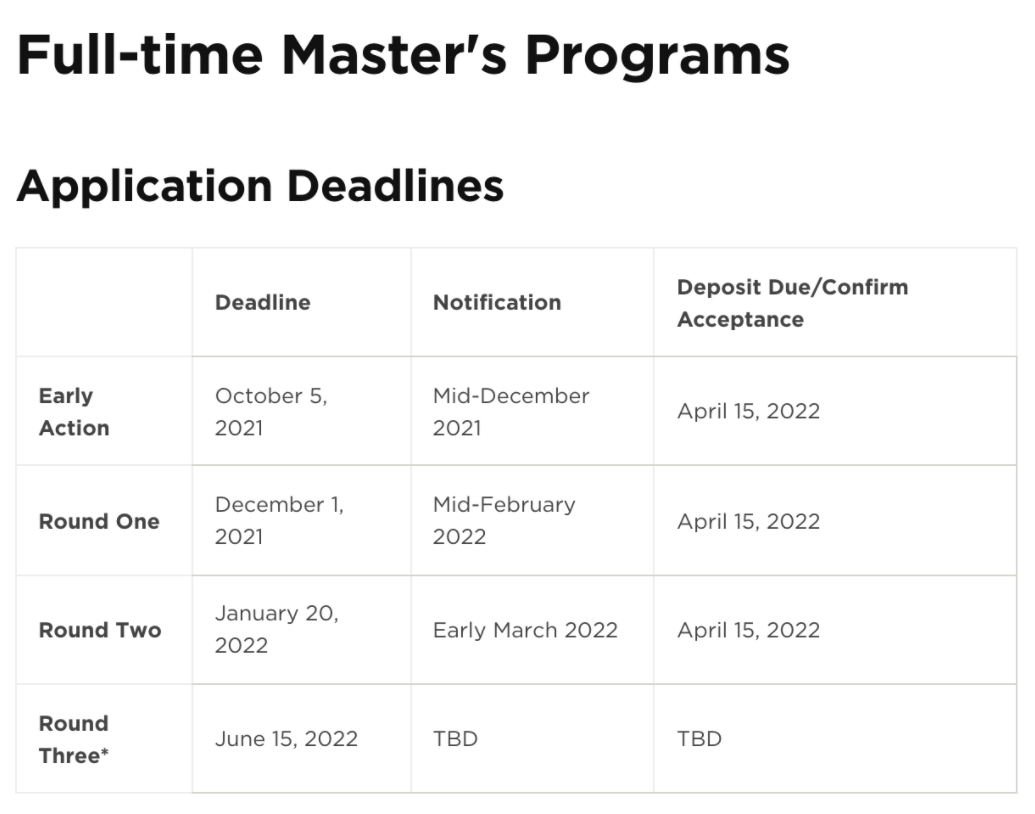 Full-time Master's Programs

Application Deadlines

| | Deadline | Notification | Deposit Due/Confirm Acceptance |
|---|---|---|---|
| Early Action | October 5, 2021 | Mid-December 2021 | April 15, 2022 |
| Round One | December 1, 2021 | Mid-February 2022 | April 15, 2022 |
| Round Two | January 20, 2022 | Early March 2022 | April 15, 2022 |
| Round Three* | June 15, 2022 | TBD | TBD |